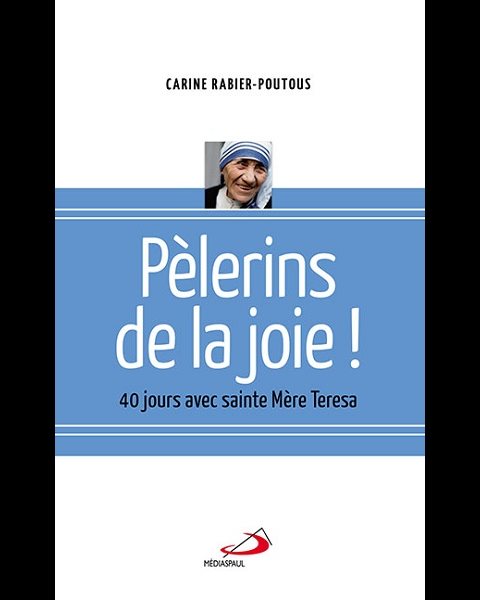 CARINE RABIER-POUTOUS

Pèlerins de la joie !

40 jours avec sainte Mère Teresa

MÉDIASPAUL